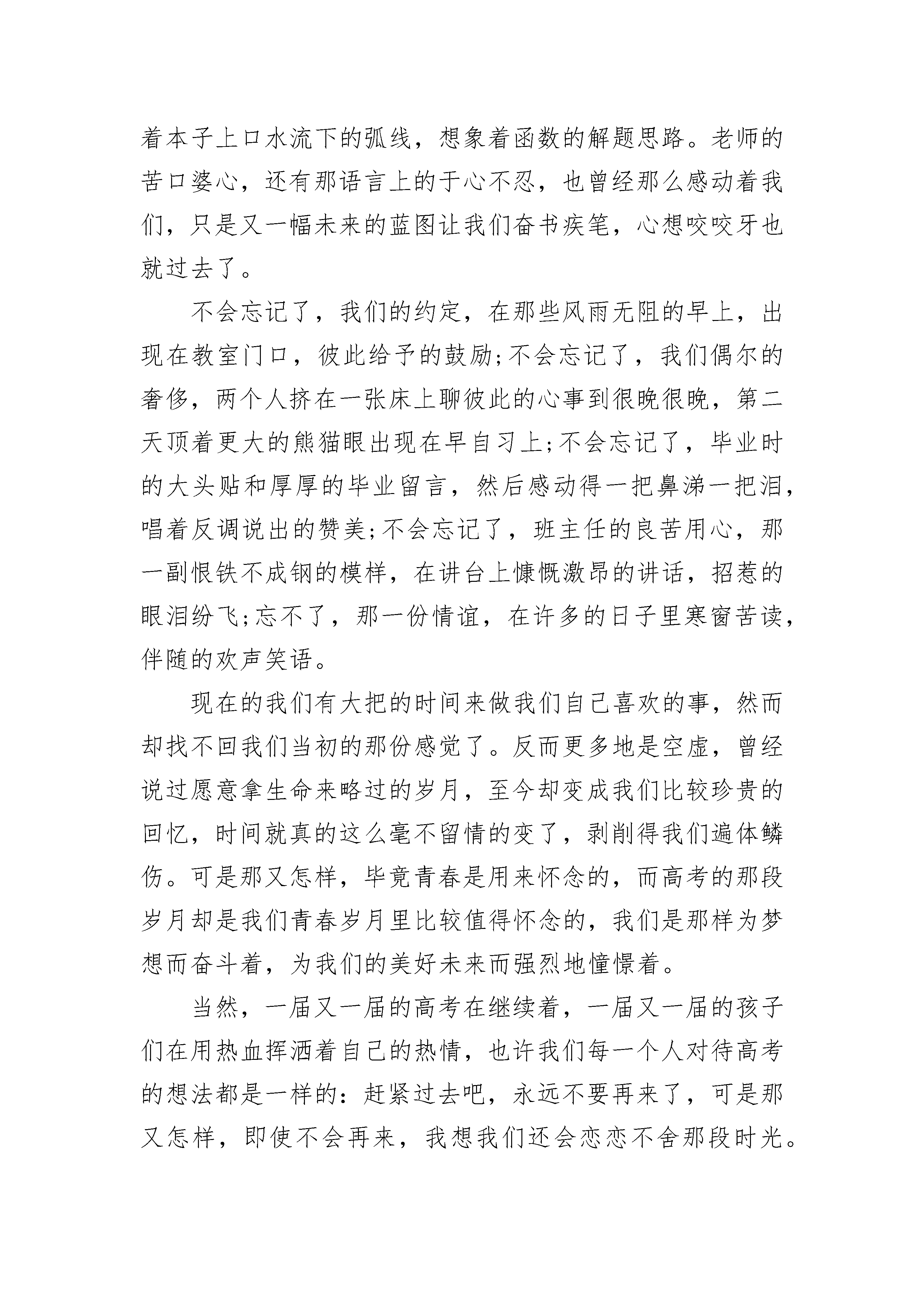 着本子上口水流下的弧线，想象着函数的解题思路。老师的苦口婆心，还有那语言上的于心不忍，也曾经那么感动着我们，只是又一幅未来的蓝图让我们奋书疾笔，心想咬咬牙也就过去了。

不会忘记了，我们的约定，在那些风雨无阻的早上，出现在教室门口，彼此给予的鼓励;不会忘记了，我们偶尔的奢侈，两个人挤在一张床上聊彼此的心事到很晚很晚，第二天顶着更大的熊猫眼出现在早自习上;不会忘记了，毕业时的大头贴和厚厚的毕业留言，然后感动得一把鼻涕一把泪，唱着反调说出的赞美;不会忘记了，班主任的良苦用心，那一副恨铁不成钢的模样，在讲台上慷慨激昂的讲话，招惹的眼泪纷飞;忘不了，那一份情谊，在许多的日子里寒窗苦读，伴随的欢声笑语。

现在的我们有大把的时间来做我们自己喜欢的事，然而却找不回我们当初的那份感觉了。反而更多地是空虚，曾经说过愿意拿生命来略过的岁月，至今却变成我们比较珍贵的回忆，时间就真的这么毫不留情的变了，剥削得我们遍体鳞伤。可是那又怎样，毕竟青春是用来怀念的，而高考的那段岁月却是我们青春岁月里比较值得怀念的，我们是那样为梦想而奋斗着，为我们的美好未来而强烈地憧憬着。

当然，一届又一届的高考在继续着，一届又一届的孩子们在用热血挥洒着自己的热情，也许我们每一个人对待高考的想法都是一样的：赶紧过去吧，永远不要再来了，可是那又怎样，即使不会再来，我想我们还会恋恋不舍那段时光。